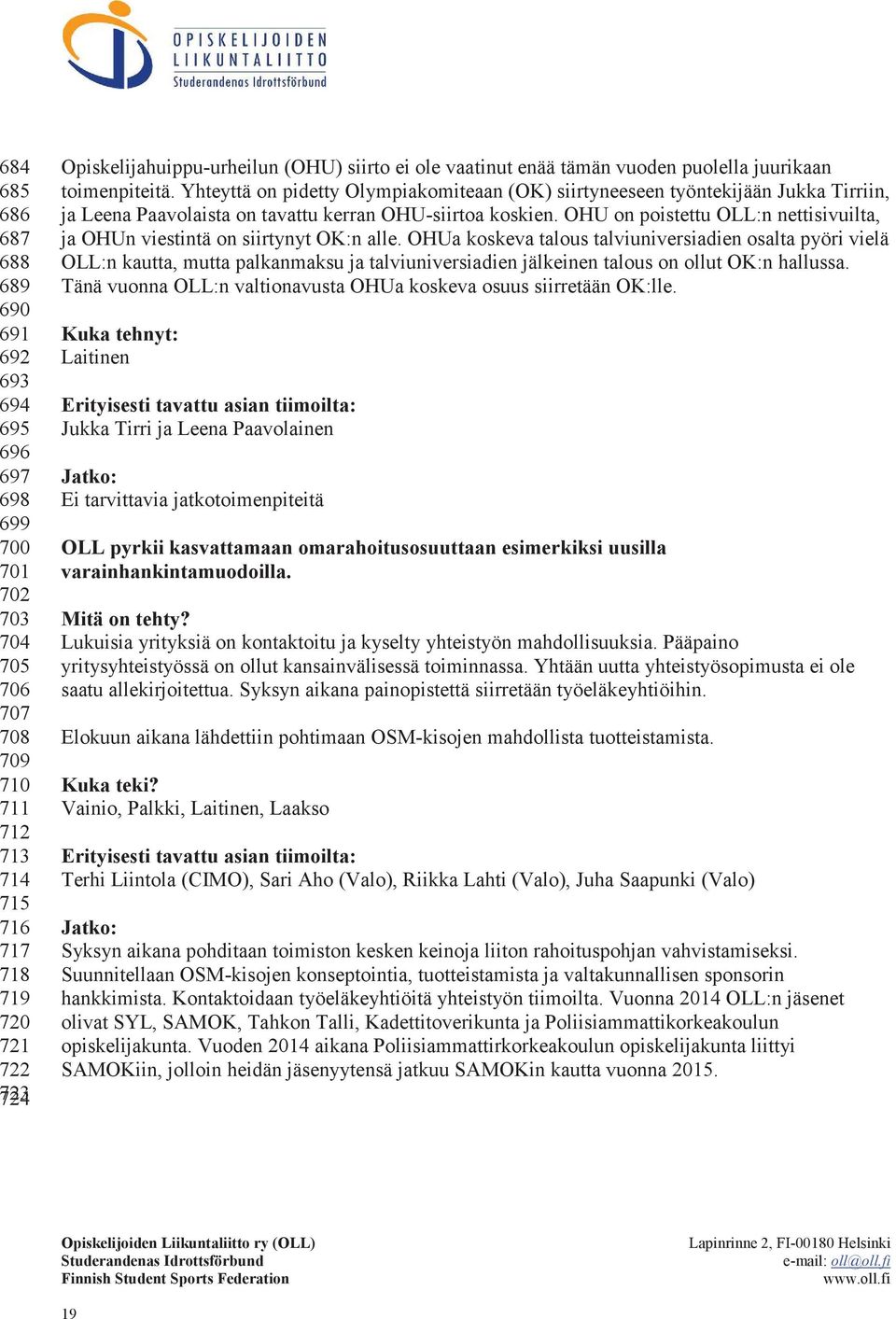 OPISKELIJOIDEN LIIKUNTALIITTO
Studerandenas Idrottsförbund

684 Opiskelijahuippu-urheilun (OHU) siirto ei ole vaatinut enää tämän vuoden puolella juurikaan
685 toimenpiteitä. Yhteyttä on pidetty Olympiakomiteaan (OK) siirtyneeseen työntekijään Jukka Tirriin,
686 ja Leena Paavolaista on tavattu kerran OHU-siirtoa koskien. OHU on poistettu OLL:n nettisivuilta,
687 ja OHUn viestintä on siirtynyt OK:n alle. OHUa koskeva talous talviuniversiadien osalta pyöri vielä
688 OLL:n kautta, mutta palkanmaksu ja talviuniversiadien jälkeinen talous on ollut OK:n hallussa.
689 Tänä vuonna OLL:n valtionavusta OHUa koskeva osuus siirretään OK:lle.
690
691 Kuka tehnyt:
692 Laitinen
693
694 Erityisesti tavattu asian tiimoilta:
695 Jukka Tirri ja Leena Paavolainen
696
697 Jatko:
698 Ei tarvittavia jatkotoimenpiteitä
699
700 OLL pyrkii kasvattamaan omarahoitusosuuttaan esimerkiksi uusilla
701 varainhankintamuodoilla.
702
703 Mitä on tehty?
704 Lukuisia yrityksiä on kontaktoitu ja kyselty yhteistyön mahdollisuuksia. Pääpaino
705 yritysyhteistyössä on ollut kansainvälisessä toiminnassa. Yhtään uutta yhteistyösopimusta ei ole
706 saatu allekirjoitettua. Syksyn aikana painopistettä siirretään työeläkeyhtiöihin.
707
708 Elokuun aikana lähdettiin pohtimaan OSM-kisojen mahdollista tuotteistamista.
709
710 Kuka teki?
711 Vainio, Palkki, Laitinen, Laakso
712
713 Erityisesti tavattu asian tiimoilta:
714 Terhi Liintola (CIMO), Sari Aho (Valo), Riikka Lahti (Valo), Juha Saapunki (Valo)
715
716 Jatko:
717 Syksyn aikana pohditaan toimiston kesken keinoja liiton rahoituspohjan vahvistamiseksi.
718 Suunnitellaan OSM-kisojen konseptointia, tuotteistamista ja valtakunnallisen sponsorin
719 hankkimista. Kontaktoidaan työeläkeyhtiöitä yhteistyön tiimoilta. Vuonna 2014 OLL:n jäsenet
720 olivat SYL, SAMOK, Tahkon Talli, Kadettitoverikunta ja Poliisiammattikorkeakoulun
721 opiskelijakunta. Vuoden 2014 aikana Poliisiammattirkorkeakoulun opiskelijakunta liittyi
722 SAMOKiin, jolloin heidän jäsenyytensä jatkuu SAMOKin kautta vuonna 2015.
723
724

Opiskelijoiden Liikuntaliitto ry (OLL)
Studerandenas Idrottsförbund
Finnish Student Sports Federation

Lapinrinne 2, FI-00180 Helsinki
e-mail: oll@oll.fi
www.oll.fi

19